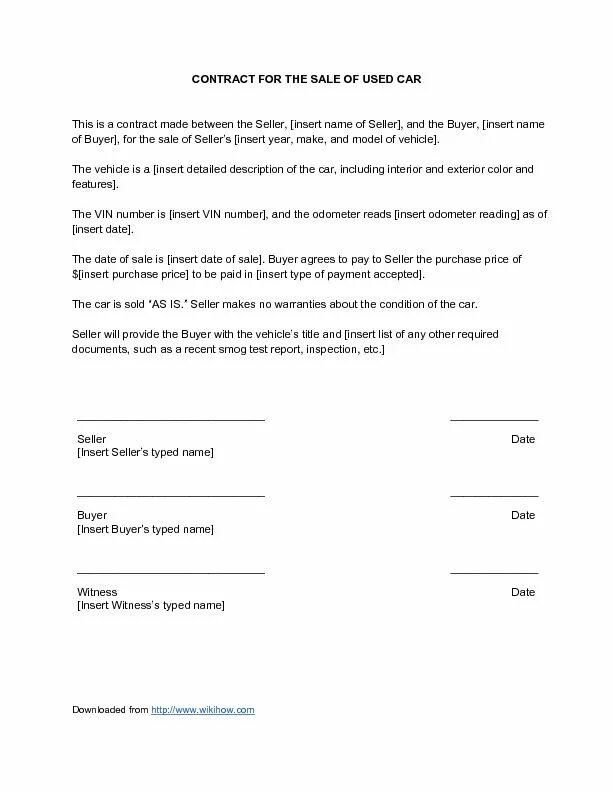 CONTRACT FOR THE SALE OF USED CAR

This is a contract made between the Seller, [insert name of Seller], and the Buyer, [insert name of Buyer], for the sale of Seller's [insert year, make, and model of vehicle].

The vehicle is a [insert detailed description of the car, including interior and exterior color and features].

The VIN number is [insert VIN number], and the odometer reads [insert odometer reading] as of [insert date].

The date of sale is [insert date of sale]. Buyer agrees to pay to Seller the purchase price of $[insert purchase price] to be paid in [insert type of payment accepted].

The car is sold "AS IS." Seller makes no warranties about the condition of the car.

Seller will provide the Buyer with the vehicle's title and [insert list of any other required documents, such as a recent smog test report, inspection, etc.]

______________________________ ______________

Seller Date
[Insert Seller's typed name]

______________________________ ______________

Buyer Date
[Insert Buyer's typed name]

______________________________ ______________

Witness Date
[Insert Witness's typed name]

Downloaded from http://www.wikihow.com